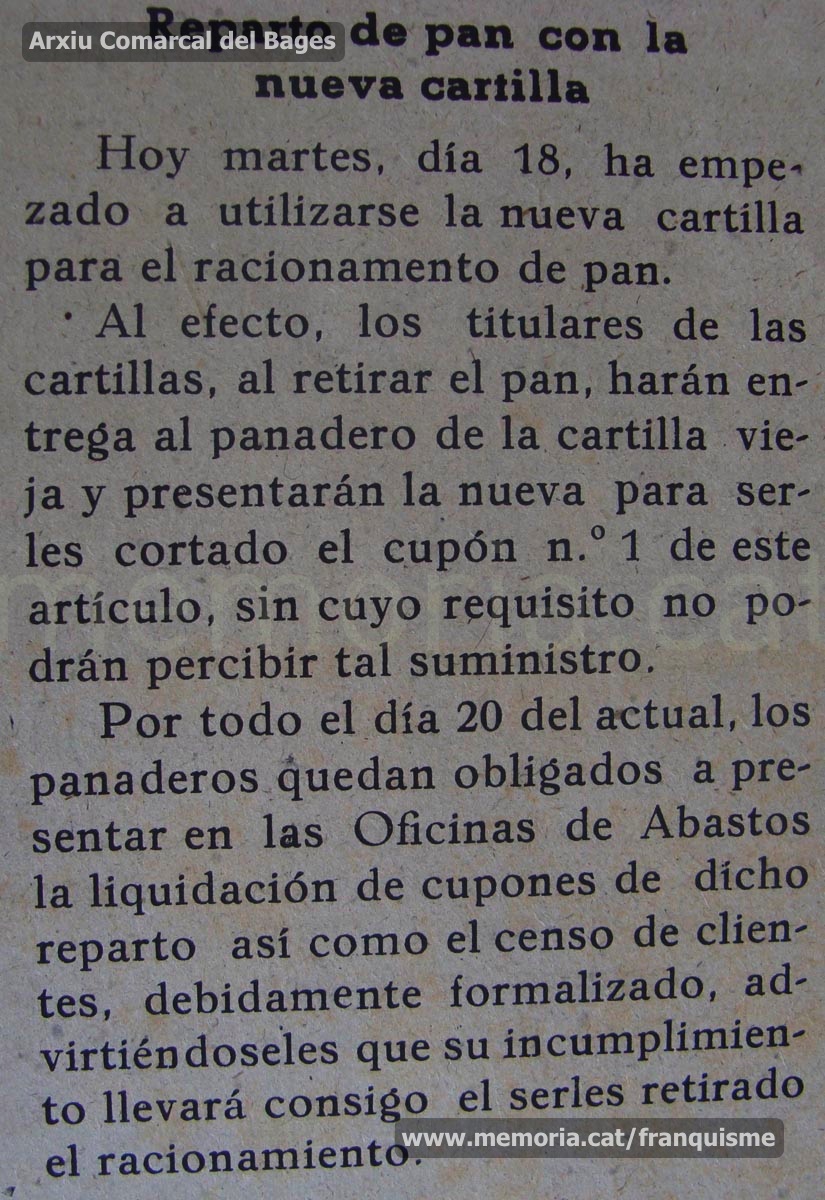 Arxiu Comarcal del Bages

Reparto de pan con la nueva cartilla

Hoy martes, día 18, ha empezado a utilizarse la nueva cartilla para el racionamento de pan.

Al efecto, los titulares de las cartillas, al retirar el pan, harán entrega al panadero de la cartilla vieja y presentarán la nueva para serles cortado el cupón n.º 1 de este artículo, sin cuyo requisito no podrán percibir tal suministro.

Por todo el día 20 del actual, los panaderos quedan obligados a presentar en las Oficinas de Abastos la liquidación de cupones de dicho reparto así como el censo de clientes, debidamente formalizado, advirtiéndoseles que su incumplimiento llevará consigo el serles retirado el racionamiento.

www.memoria.cat/franquisme